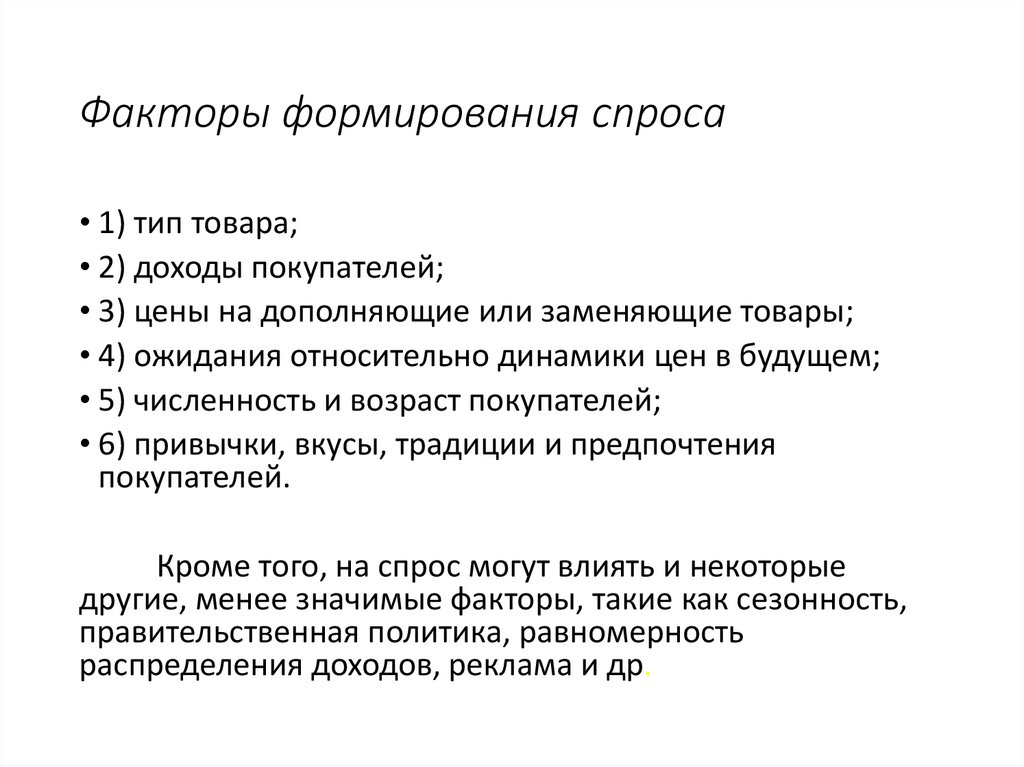 Факторы формирования спроса

• 1) тип товара;
• 2) доходы покупателей;
• 3) цены на дополняющие или заменяющие товары;
• 4) ожидания относительно динамики цен в будущем;
• 5) численность и возраст покупателей;
• 6) привычки, вкусы, традиции и предпочтения покупателей.

Кроме того, на спрос могут влиять и некоторые другие, менее значимые факторы, такие как сезонность, правительственная политика, равномерность распределения доходов, реклама и др.